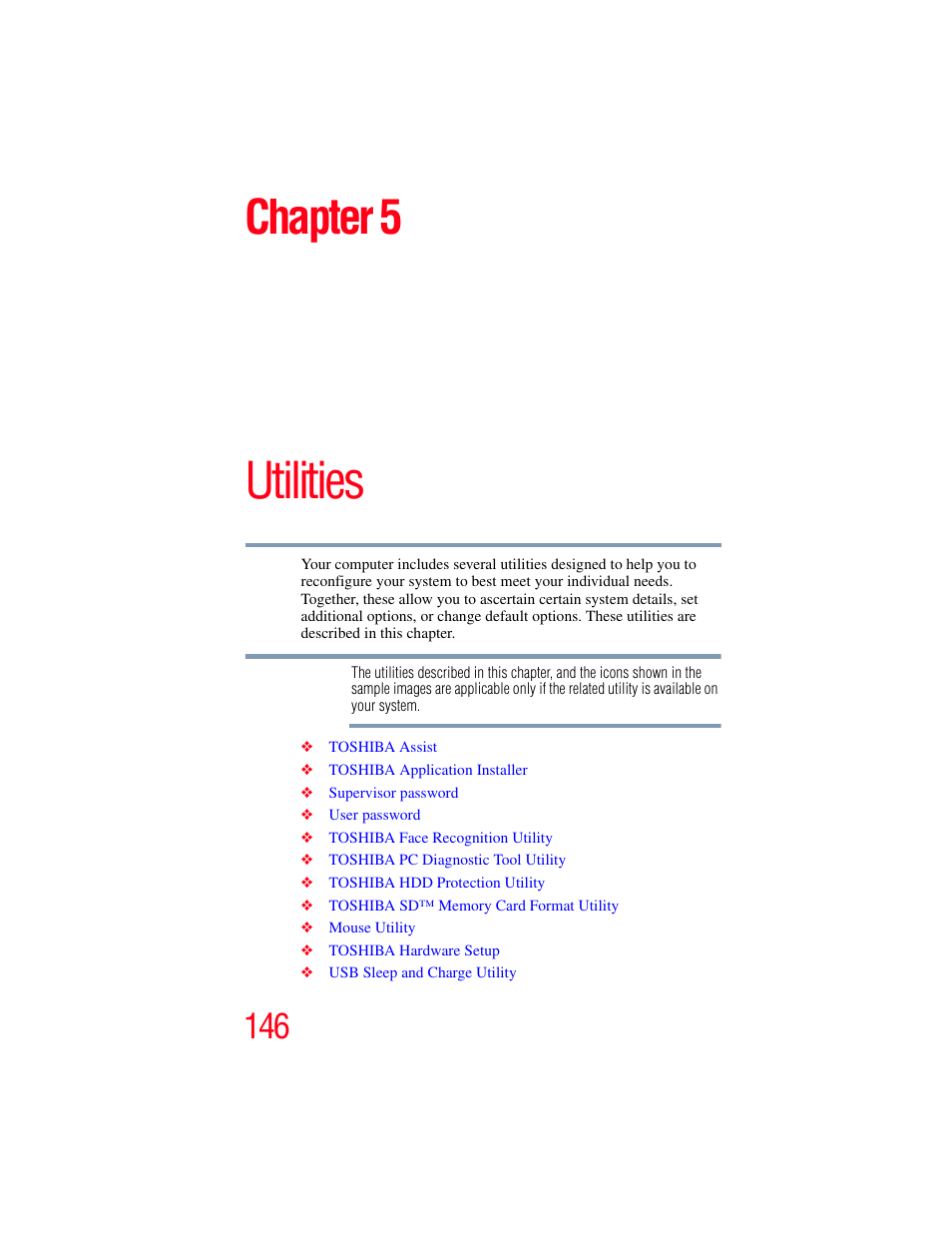 Chapter 5

Utilities

Your computer includes several utilities designed to help you to reconfigure your system to best meet your individual needs. Together, these allow you to ascertain certain system details, set additional options, or change default options. These utilities are described in this chapter.

The utilities described in this chapter, and the icons shown in the sample images are applicable only if the related utility is available on your system.

❖ TOSHIBA Assist
❖ TOSHIBA Application Installer
❖ Supervisor password
❖ User password
❖ TOSHIBA Face Recognition Utility
❖ TOSHIBA PC Diagnostic Tool Utility
❖ TOSHIBA HDD Protection Utility
❖ TOSHIBA SD™ Memory Card Format Utility
❖ Mouse Utility
❖ TOSHIBA Hardware Setup
❖ USB Sleep and Charge Utility

146